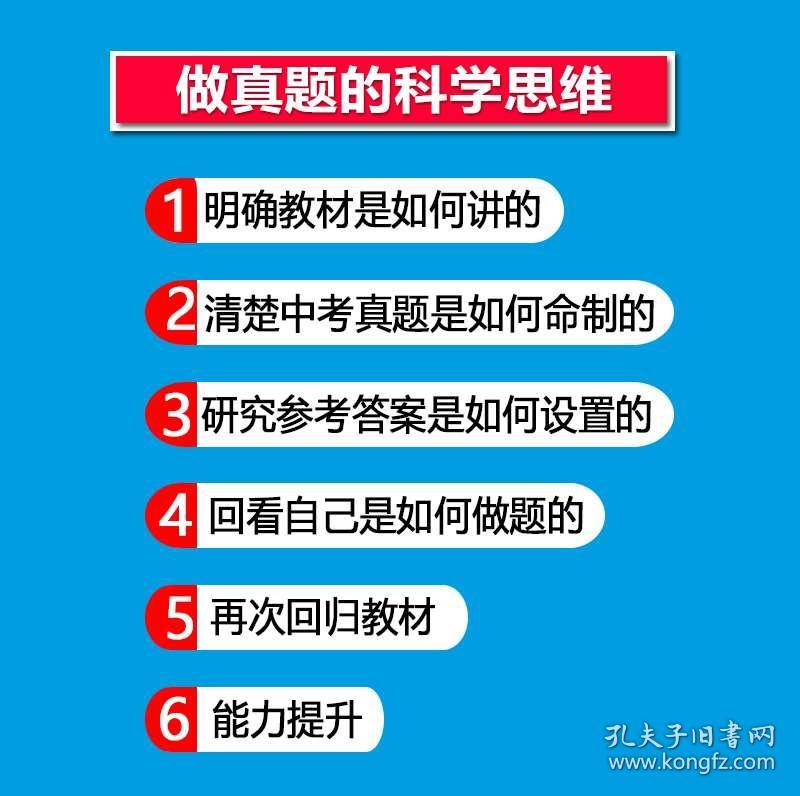 做真题的科学思维

1 明确教材是如何讲的

2 清楚中考真题是如何命制的

3 研究参考答案是如何设置的

4 回看自己是如何做题的

5 再次回归教材

6 能力提升

孔夫子旧书网
www.kongfz.com